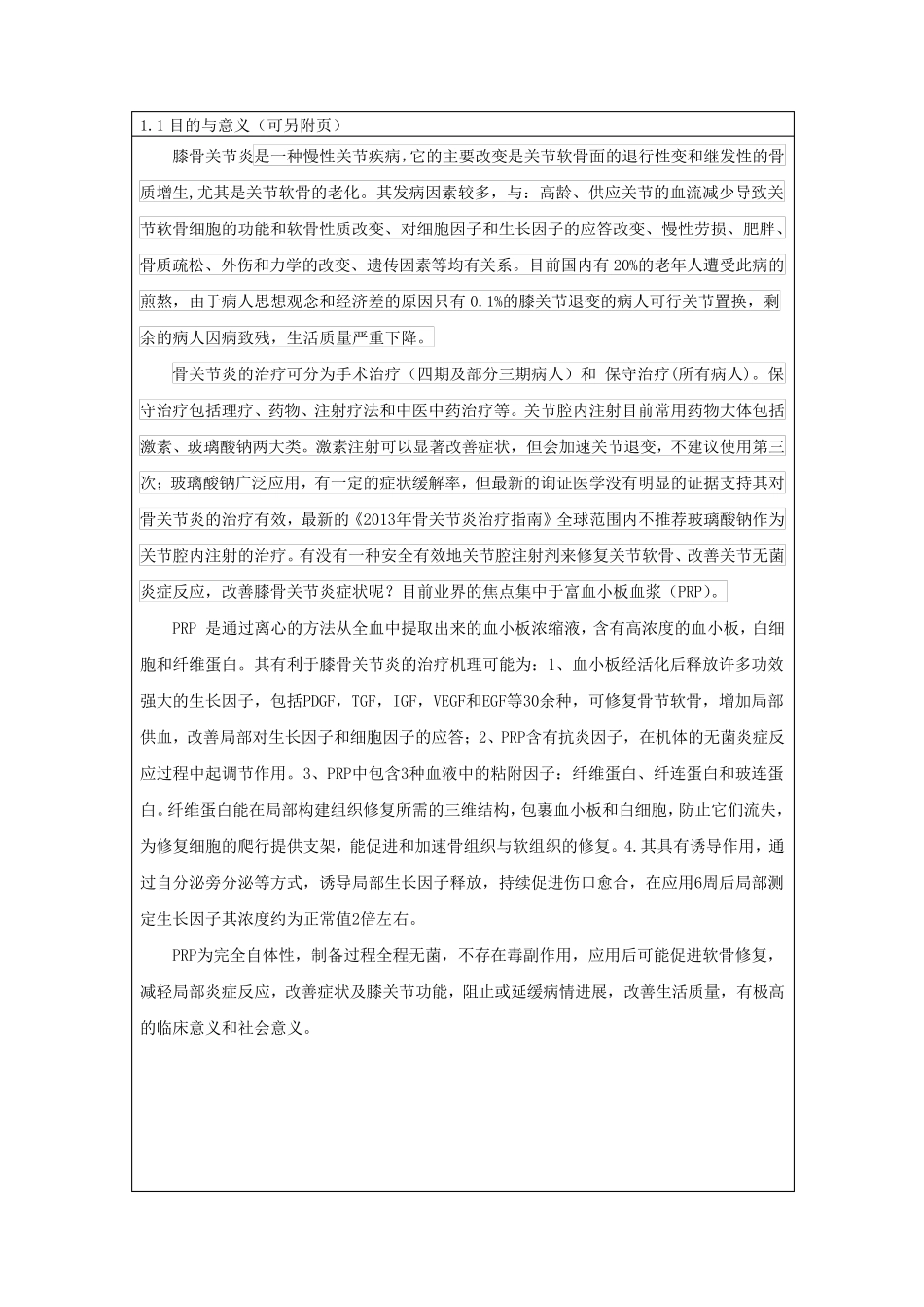 1.1 目的与意义（可另附页）

膝骨关节炎是一种慢性关节疾病,它的主要改变是关节软骨面的退行性变和继发性的骨质增生,尤其是关节软骨的老化。其发病因素较多，与：高龄、供应关节的血流减少导致关节软骨细胞的功能和软骨性质改变、对细胞因子和生长因子的应答改变、慢性劳损、肥胖、骨质疏松、外伤和力学的改变、遗传因素等均有关系。目前国内有 20%的老年人遭受此病的煎熬，由于病人思想观念和经济差的原因只有 0.1%的膝关节退变的病人可行关节置换，剩余的病人因病致残，生活质量严重下降。

骨关节炎的治疗可分为手术治疗（四期及部分三期病人）和 保守治疗(所有病人)。保守治疗包括理疗、药物、注射疗法和中医中药治疗等。关节腔内注射目前常用药物大体包括激素、玻璃酸钠两大类。激素注射可以显著改善症状，但会加速关节退变，不建议使用第三次；玻璃酸钠广泛应用，有一定的症状缓解率，但最新的询证医学没有明显的证据支持其对骨关节炎的治疗有效，最新的《2013年骨关节炎治疗指南》全球范围内不推荐玻璃酸钠作为关节腔内注射的治疗。有没有一种安全有效地关节腔注射剂来修复关节软骨、改善关节无菌炎症反应，改善膝骨关节炎症状呢？目前业界的焦点集中于富血小板血浆（PRP）。

PRP 是通过离心的方法从全血中提取出来的血小板浓缩液，含有高浓度的血小板，白细胞和纤维蛋白。其有利于膝骨关节炎的治疗机理可能为：1、血小板经活化后释放许多功效强大的生长因子，包括PDGF，TGF，IGF，VEGF和EGF等30余种，可修复骨节软骨，增加局部供血，改善局部对生长因子和细胞因子的应答；2、PRP含有抗炎因子，在机体的无菌炎症反应过程中起调节作用。3、PRP中包含3种血液中的粘附因子：纤维蛋白、纤连蛋白和玻连蛋白。纤维蛋白能在局部构建组织修复所需的三维结构，包裹血小板和白细胞，防止它们流失，为修复细胞的爬行提供支架，能促进和加速骨组织与软组织的修复。4.其具有诱导作用，通过自分泌旁分泌等方式，诱导局部生长因子释放，持续促进伤口愈合，在应用6周后局部测定生长因子其浓度约为正常值2倍左右。

PRP为完全自体性，制备过程全程无菌，不存在毒副作用，应用后可能促进软骨修复，减轻局部炎症反应，改善症状及膝关节功能，阻止或延缓病情进展，改善生活质量，有极高的临床意义和社会意义。